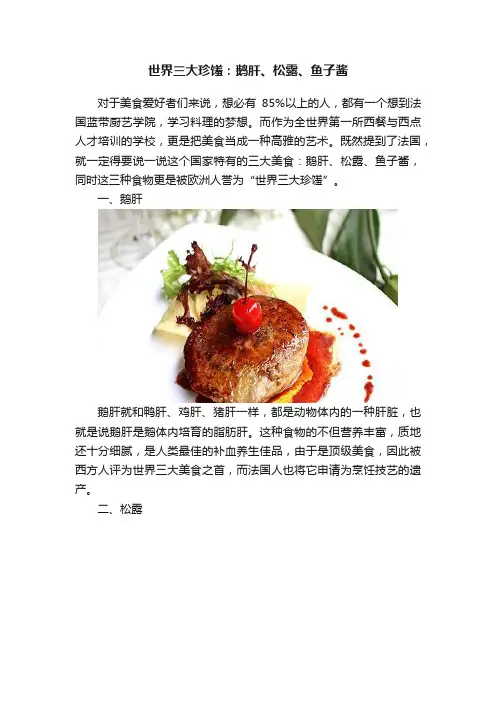 世界三大珍馐：鹅肝、松露、鱼子酱

对于美食爱好者们来说，想必有 85%以上的人，都有一个想到法国蓝带厨艺学院，学习料理的梦想。而作为全世界第一所西餐与西点人才培训的学校，更是把美食当成一种高雅的艺术。既然提到了法国，就一定得要说一说这个国家特有的三大美食：鹅肝、松露、鱼子酱，同时这三种食物更是被欧洲人誉为“世界三大珍馐”。

一、鹅肝

鹅肝就和鸭肝、鸡肝、猪肝一样，都是动物体内的一种肝脏，也就是说鹅肝是鹅体内培育的脂肪肝。这种食物的不但营养丰富，质地还十分细腻，是人类最佳的补血养生佳品，由于是顶级美食，因此被西方人评为世界三大美食之首，而法国人也将它申请为烹饪技艺的遗产。

二、松露